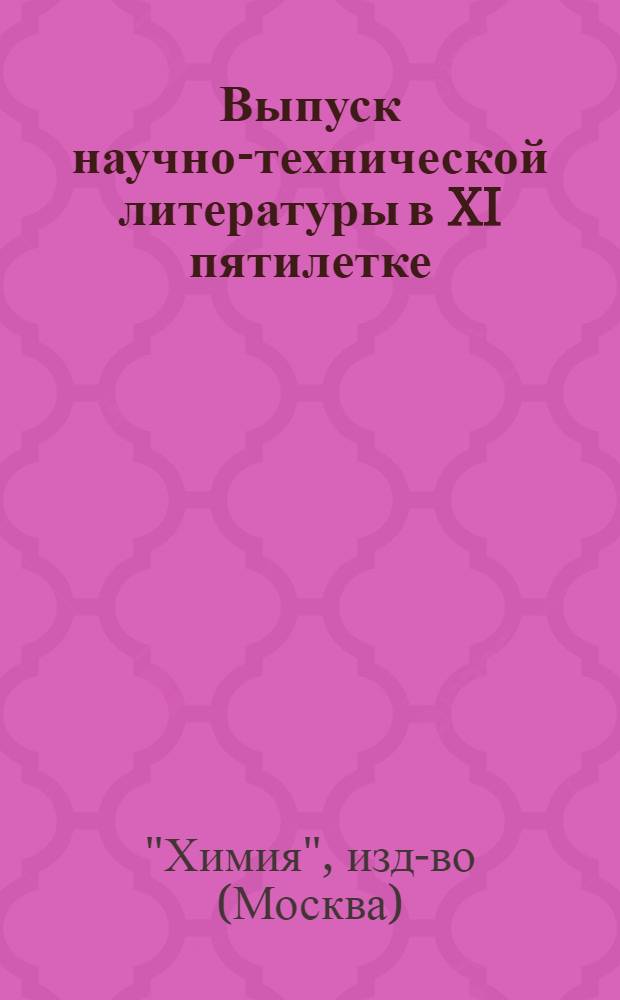 Выпуск научно-технической литературы в XI пятилетке

"Химия", изд-во (Москва)